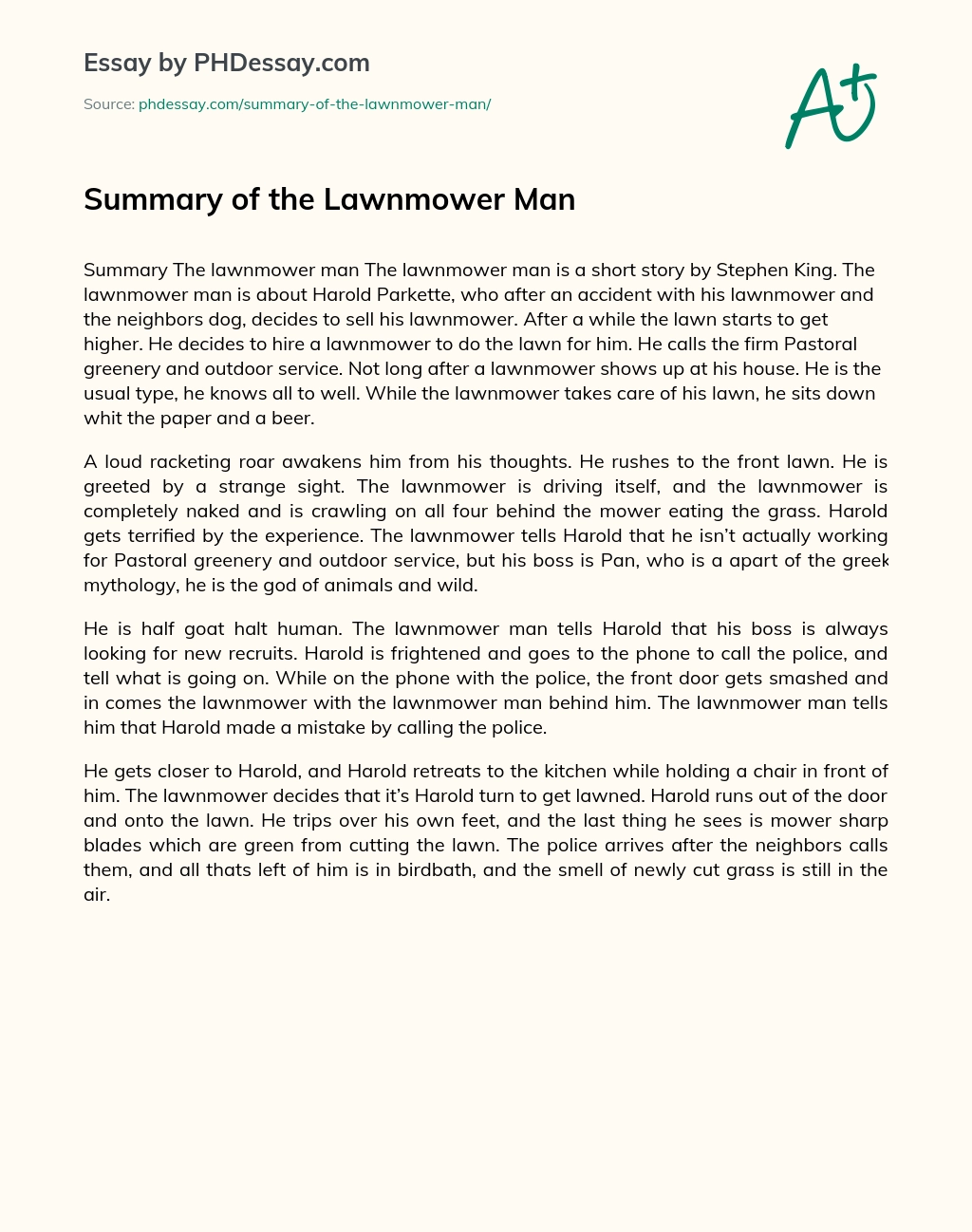 Essay by PHDessay.com

Source: phdessay.com/summary-of-the-lawnmower-man/

A+

Summary of the Lawnmower Man

Summary The lawnmower man The lawnmower man is a short story by Stephen King. The lawnmower man is about Harold Parkette, who after an accident with his lawnmower and the neighbors dog, decides to sell his lawnmower. After a while the lawn starts to get higher. He decides to hire a lawnmower to do the lawn for him. He calls the firm Pastoral greenery and outdoor service. Not long after a lawnmower shows up at his house. He is the usual type, he knows all to well. While the lawnmower takes care of his lawn, he sits down whit the paper and a beer.

A loud racketing roar awakens him from his thoughts. He rushes to the front lawn. He is greeted by a strange sight. The lawnmower is driving itself, and the lawnmower is completely naked and is crawling on all four behind the mower eating the grass. Harold gets terrified by the experience. The lawnmower tells Harold that he isn't actually working for Pastoral greenery and outdoor service, but his boss is Pan, who is a apart of the greek mythology, he is the god of animals and wild.

He is half goat halt human. The lawnmower man tells Harold that his boss is always looking for new recruits. Harold is frightened and goes to the phone to call the police, and tell what is going on. While on the phone with the police, the front door gets smashed and in comes the lawnmower with the lawnmower man behind him. The lawnmower man tells him that Harold made a mistake by calling the police.

He gets closer to Harold, and Harold retreats to the kitchen while holding a chair in front of him. The lawnmower decides that it's Harold turn to get lawned. Harold runs out of the door and onto the lawn. He trips over his own feet, and the last thing he sees is mower sharp blades which are green from cutting the lawn. The police arrives after the neighbors calls them, and all thats left of him is in birdbath, and the smell of newly cut grass is still in the air.